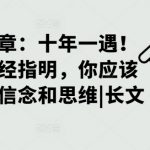 章：十年一遇！
经指明，你应该
信念和思维|长文